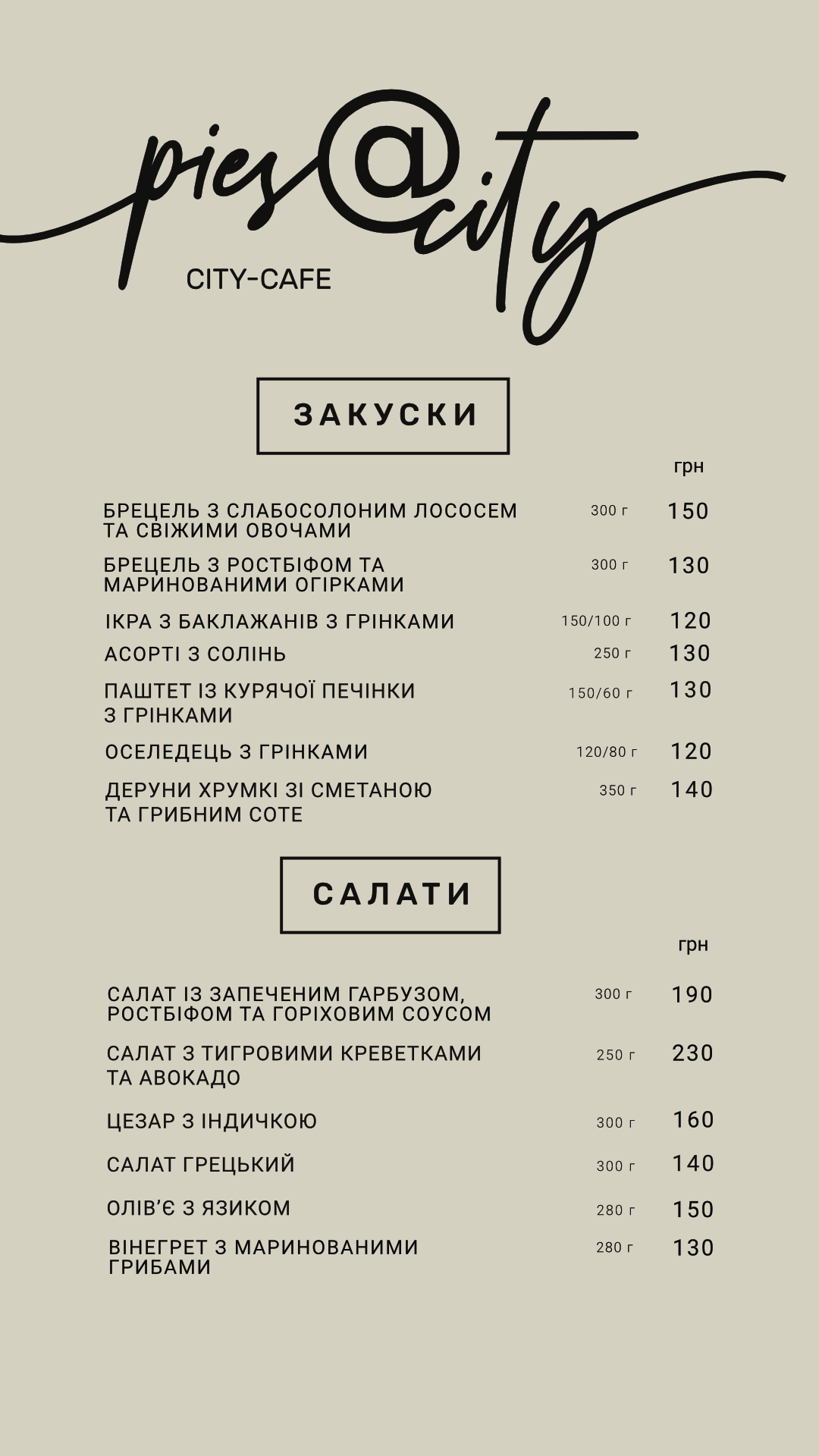 pies@city
CITY-CAFE

ЗАКУСКИ

грн

БРЕЦЕЛЬ З СЛАБОСОЛОНИМ ЛОСОСЕМ ТА СВІЖИМИ ОВОЧАМИ 300 г 150

БРЕЦЕЛЬ З РОСТБІФОМ ТА МАРИНОВАНИМИ ОГІРКАМИ 300 г 130

ІКРА З БАКЛАЖАНІВ З ГРІНКАМИ 150/100 г 120

АСОРТІ З СОЛІНЬ 250 г 130

ПАШТЕТ ІЗ КУРЯЧОЇ ПЕЧІНКИ З ГРІНКАМИ 150/60 г 130

ОСЕЛЕДЕЦЬ З ГРІНКАМИ 120/80 г 120

ДЕРУНИ ХРУМКІ ЗІ СМЕТАНОЮ ТА ГРИБНИМ СОТЕ 350 г 140

САЛАТИ

грн

САЛАТ ІЗ ЗАПЕЧЕНИМ ГАРБУЗОМ, РОСТБІФОМ ТА ГОРІХОВИМ СОУСОМ 300 г 190

САЛАТ З ТИГРОВИМИ КРЕВЕТКАМИ ТА АВОКАДО 250 г 230

ЦЕЗАР З ІНДИЧКОЮ 300 г 160

САЛАТ ГРЕЦЬКИЙ 300 г 140

ОЛІВ'Є З ЯЗИКОМ 280 г 150

ВІНЕГРЕТ З МАРИНОВАНИМИ ГРИБАМИ 280 г 130